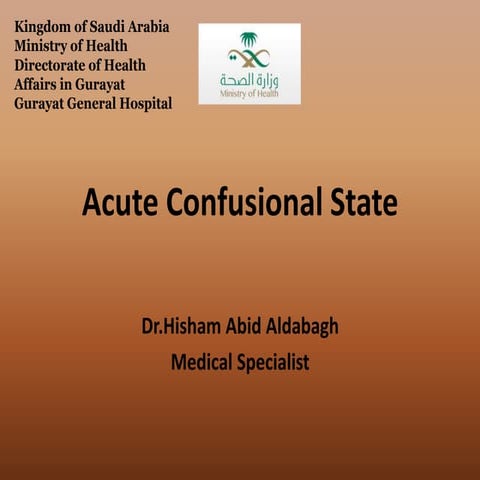 Kingdom of Saudi Arabia
Ministry of Health
Directorate of Health
Affairs in Gurayat
Gurayat General Hospital

وزارة الصحة
Ministry of Health

Acute Confusional State

Dr.Hisham Abid Aldabagh
Medical Specialist